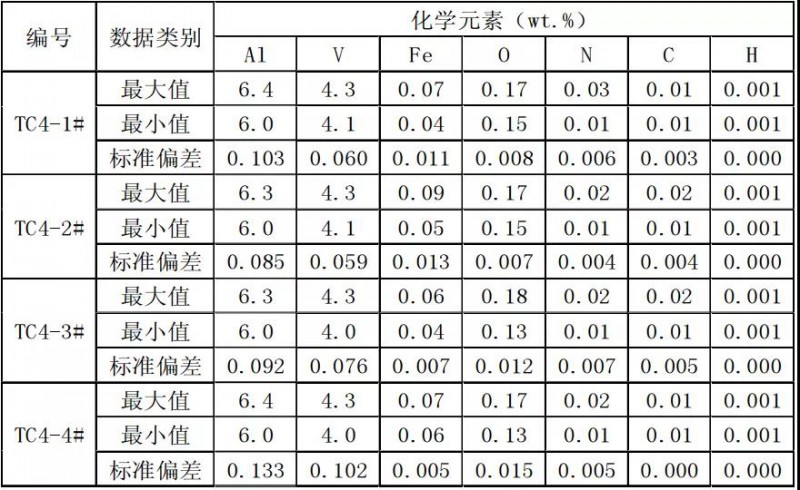 | 编号 | 数据类别 | 化学元素（wt.%） | | | | | | |
|---|---|---|---|---|---|---|---|---|
| | | Al | V | Fe | O | N | C | H |
| TC4-1# | 最大值 | 6.4 | 4.3 | 0.07 | 0.17 | 0.03 | 0.01 | 0.001 |
| | 最小值 | 6.0 | 4.1 | 0.04 | 0.15 | 0.01 | 0.01 | 0.001 |
| | 标准偏差 | 0.103 | 0.060 | 0.011 | 0.008 | 0.006 | 0.003 | 0.000 |
| TC4-2# | 最大值 | 6.3 | 4.3 | 0.09 | 0.17 | 0.02 | 0.02 | 0.001 |
| | 最小值 | 6.0 | 4.1 | 0.05 | 0.15 | 0.01 | 0.01 | 0.001 |
| | 标准偏差 | 0.085 | 0.059 | 0.013 | 0.007 | 0.004 | 0.004 | 0.000 |
| TC4-3# | 最大值 | 6.3 | 4.3 | 0.06 | 0.18 | 0.02 | 0.02 | 0.001 |
| | 最小值 | 6.0 | 4.0 | 0.04 | 0.13 | 0.01 | 0.01 | 0.001 |
| | 标准偏差 | 0.092 | 0.076 | 0.007 | 0.012 | 0.007 | 0.005 | 0.000 |
| TC4-4# | 最大值 | 6.4 | 4.3 | 0.07 | 0.17 | 0.02 | 0.01 | 0.001 |
| | 最小值 | 6.0 | 4.0 | 0.06 | 0.13 | 0.01 | 0.01 | 0.001 |
| | 标准偏差 | 0.133 | 0.102 | 0.005 | 0.015 | 0.005 | 0.000 | 0.000 |